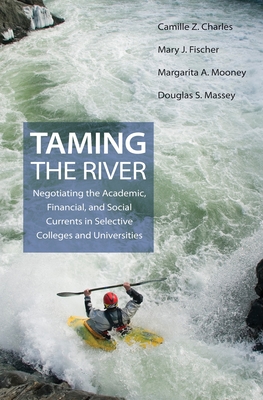 Camille Z. Charles

Mary J. Fischer

Margarita A. Mooney

Douglas S. Massey

TAMING THE RIVER

Negotiating the Academic, Financial, and Social Currents in Selective Colleges and Universities